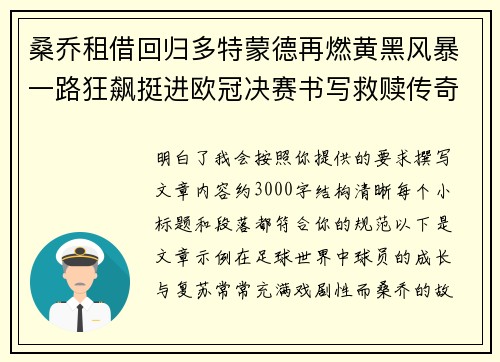 桑乔租借回归多特蒙德再燃黄黑风暴一路狂飙挺进欧冠决赛书写救赎传奇

明白了我会按照你提供的要求撰写文章内容约3000字结构清晰每个小标题和段落都符合你的规范以下是文章示例在足球世界中球员的成长与复苏常常充满戏剧性而桑乔的故